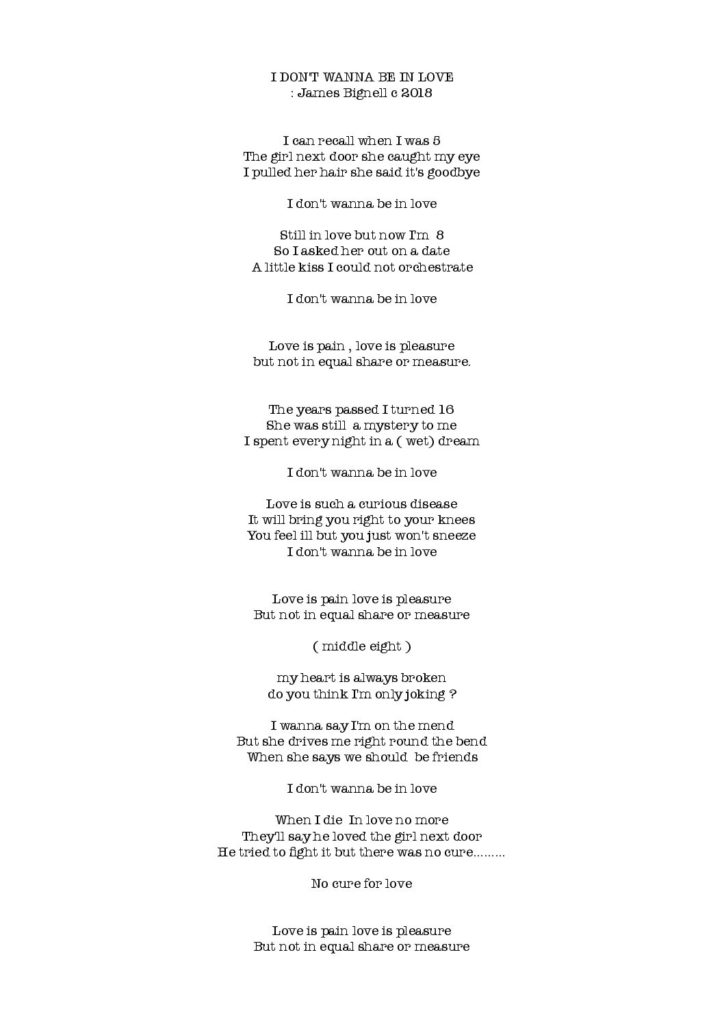 I DON'T WANNA BE IN LOVE
: James Bignell c 2018

I can recall when I was 5
The girl next door she caught my eye
I pulled her hair she said it's goodbye

I don't wanna be in love

Still in love but now I'm 8
So I asked her out on a date
A little kiss I could not orchestrate

I don't wanna be in love

Love is pain , love is pleasure
but not in equal share or measure.

The years passed I turned 16
She was still a mystery to me
I spent every night in a ( wet) dream

I don't wanna be in love

Love is such a curious disease
It will bring you right to your knees
You feel ill but you just won't sneeze
I don't wanna be in love

Love is pain love is pleasure
But not in equal share or measure

( middle eight )

my heart is always broken
do you think I'm only joking ?

I wanna say I'm on the mend
But she drives me right round the bend
When she says we should be friends

I don't wanna be in love

When I die In love no more
They'll say he loved the girl next door
He tried to fight it but there was no cure.........

No cure for love

Love is pain love is pleasure
But not in equal share or measure